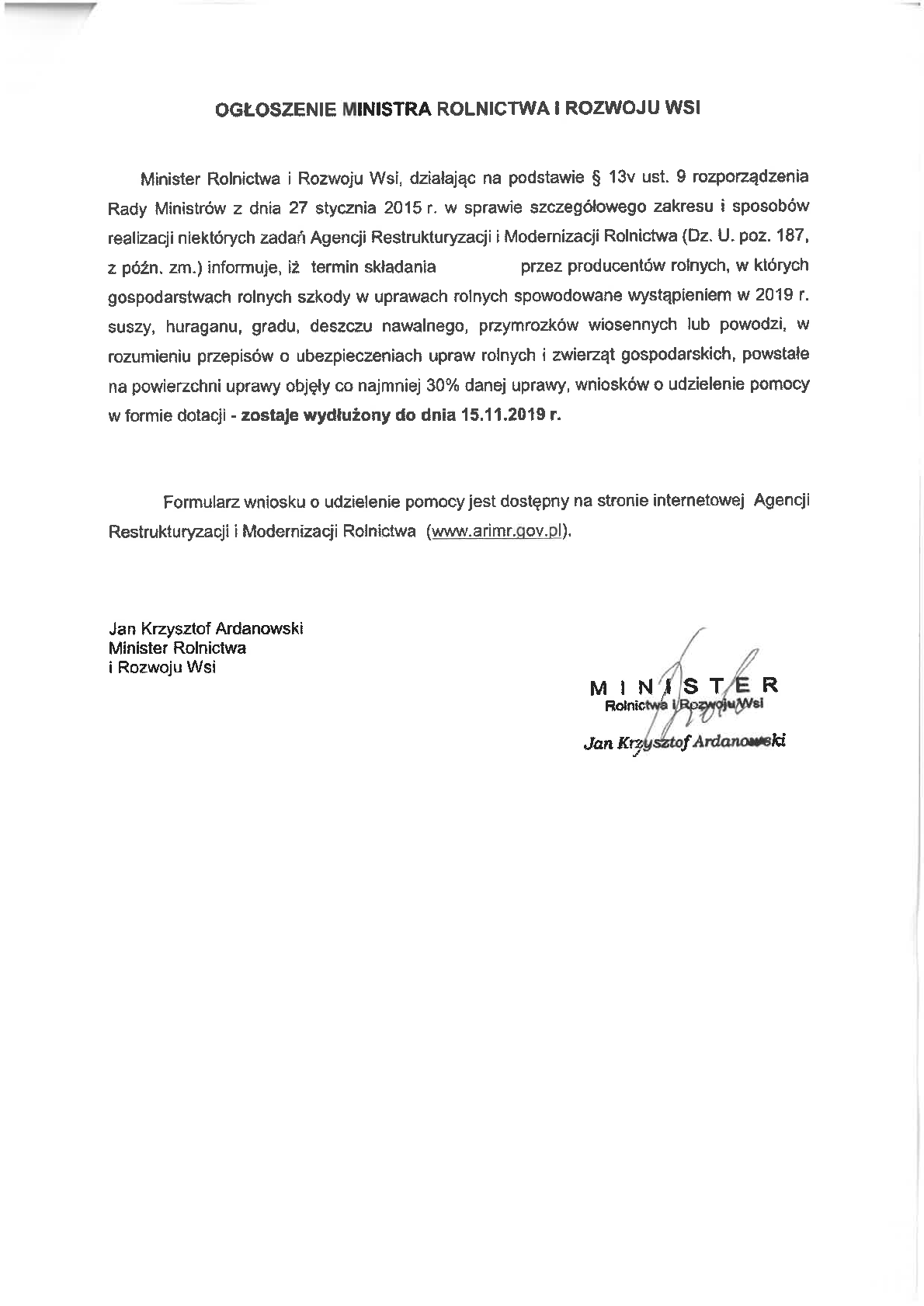 OGŁOSZENIE MINISTRA ROLNICTWA I ROZWOJU WSI

Minister Rolnictwa i Rozwoju Wsi, działając na podstawie § 13v ust. 9 rozporządzenia Rady Ministrów z dnia 27 stycznia 2015 r. w sprawie szczegółowego zakresu i sposobów realizacji niektórych zadań Agencji Restrukturyzacji i Modernizacji Rolnictwa (Dz. U. poz. 187, z późn. zm.) informuje, iż termin składania przez producentów rolnych, w których gospodarstwach rolnych szkody w uprawach rolnych spowodowane wystąpieniem w 2019 r. suszy, huraganu, gradu, deszczu nawalnego, przymrozków wiosennych lub powodzi, w rozumieniu przepisów o ubezpieczeniach upraw rolnych i zwierząt gospodarskich, powstałe na powierzchni uprawy objęły co najmniej 30% danej uprawy, wniosków o udzielenie pomocy w formie dotacji - zostaje wydłużony do dnia 15.11.2019 r.

Formularz wniosku o udzielenie pomocy jest dostępny na stronie internetowej Agencji Restrukturyzacji i Modernizacji Rolnictwa (www.arimr.gov.pl).

Jan Krzysztof Ardanowski
Minister Rolnictwa
i Rozwoju Wsi

MINISTER
Rolnictwa i Rozwoju Wsi
Jan Krzysztof Ardanowski